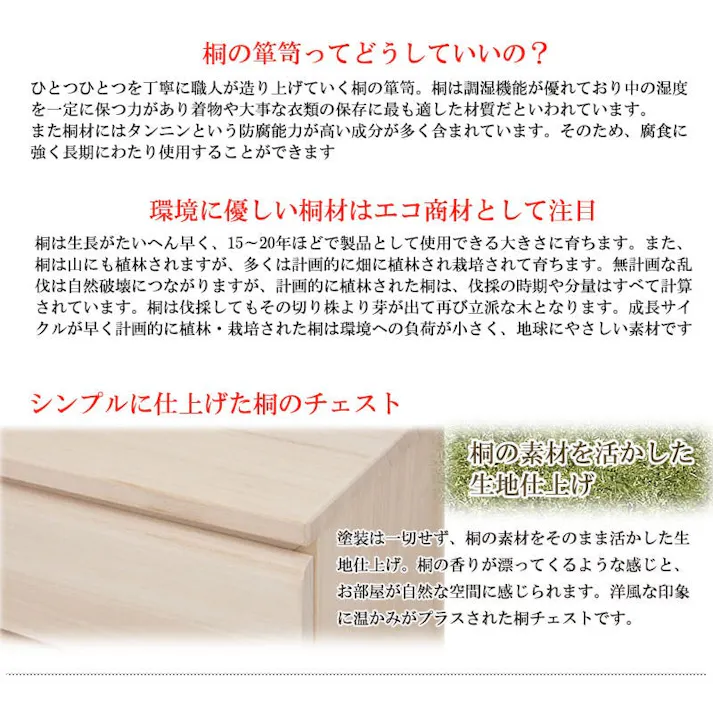 桐の箪笥ってどうしていいの？

ひとつひとつを丁寧に職人が造り上げていく桐の箪笥。桐は調湿機能が優れており中の湿度を一定に保つ力があり着物や大事な衣類の保存に最も適した材質だといわれています。
また桐材にはタンニンという防腐能力が高い成分が多く含まれています。そのため、腐食に強く長期にわたり使用することができます

環境に優しい桐材はエコ商材として注目

桐は生長がたいへん早く、15～20年ほどで製品として使用できる大きさに育ちます。また、桐は山にも植林されますが、多くは計画的に畑に植林され栽培されて育ちます。無計画な乱伐は自然破壊につながりますが、計画的に植林された桐は、伐採の時期や分量はすべて計算されています。桐は伐採してもその切り株より芽が出て再び立派な木となります。成長サイクルが早く計画的に植林・栽培された桐は環境への負荷が小さく、地球にやさしい素材です

シンプルに仕上げた桐のチェスト

桐の素材を活かした生地仕上げ

塗装は一切せず、桐の素材をそのまま活かした生地仕上げ。桐の香りが漂ってくるような感じと、お部屋が自然な空間に感じられます。洋風な印象に温かみがプラスされた桐チェストです。